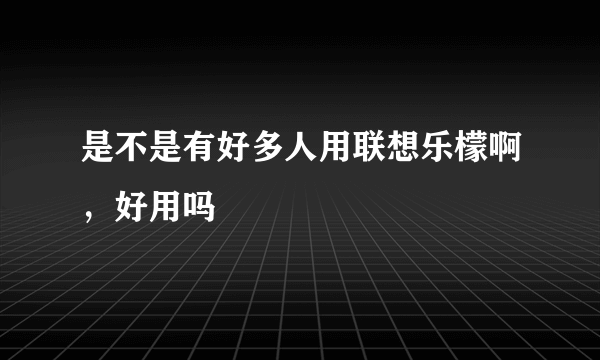 是不是有好多人用联想乐檬啊，好用吗